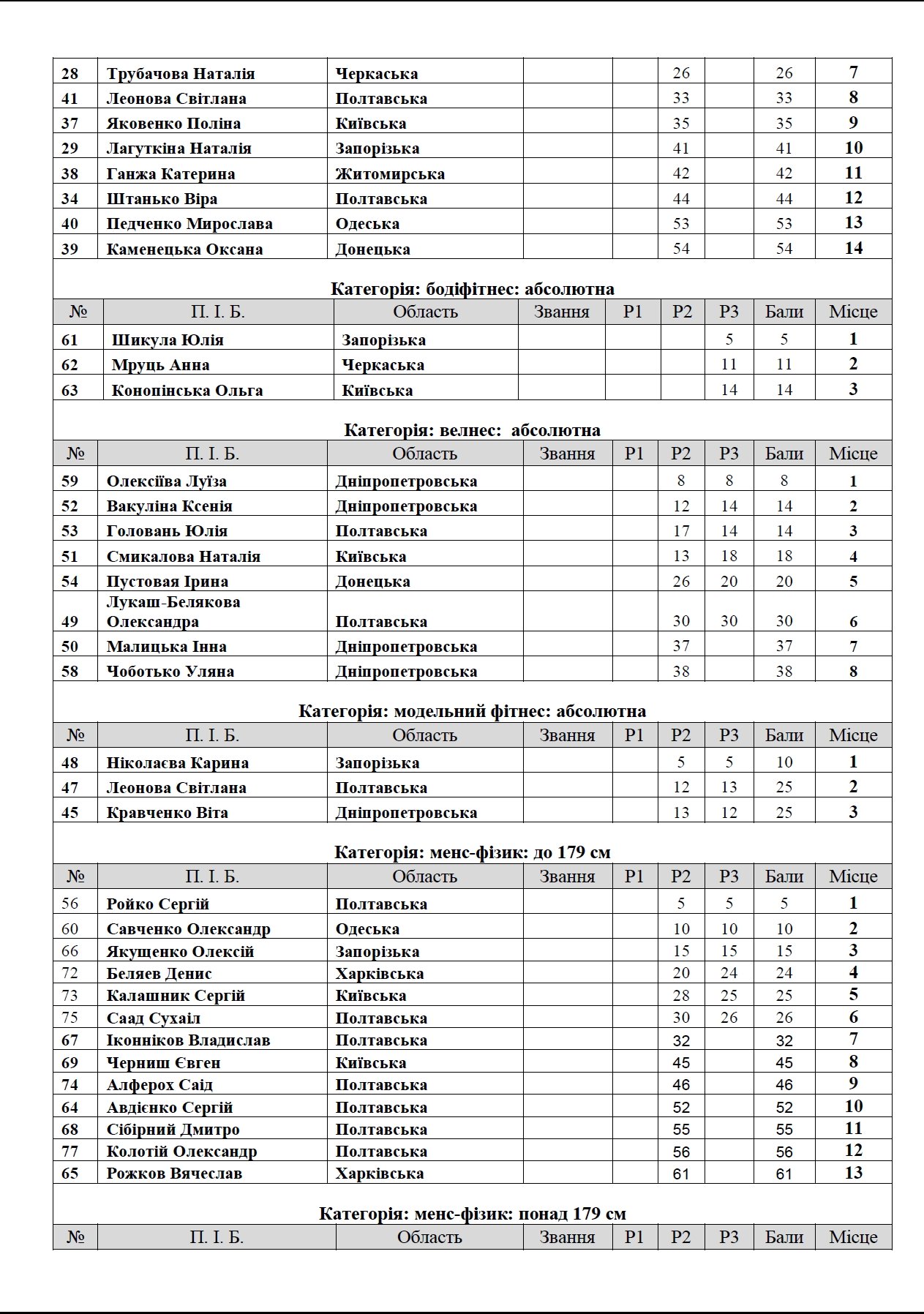 | | | | | | | | | |
|---|---|---|---|---|---|---|---|---|
| 28 | Трубачова Наталія | Черкаська | | | 26 | | 26 | 7 |
| 41 | Леонова Світлана | Полтавська | | | 33 | | 33 | 8 |
| 37 | Яковенко Поліна | Київська | | | 35 | | 35 | 9 |
| 29 | Лагуткіна Наталія | Запорізька | | | 41 | | 41 | 10 |
| 38 | Ганжа Катерина | Житомирська | | | 42 | | 42 | 11 |
| 34 | Штанько Віра | Полтавська | | | 44 | | 44 | 12 |
| 40 | Педченко Мирослава | Одеська | | | 53 | | 53 | 13 |
| 39 | Каменецька Оксана | Донецька | | | 54 | | 54 | 14 |

Категорія: бодіфітнес: абсолютна

| № | П. І. Б. | Область | Звання | Р1 | Р2 | Р3 | Бали | Місце |
|---|---|---|---|---|---|---|---|---|
| 61 | Шикула Юлія | Запорізька | | | | 5 | 5 | 1 |
| 62 | Мруць Анна | Черкаська | | | | 11 | 11 | 2 |
| 63 | Конопінська Ольга | Київська | | | | 14 | 14 | 3 |

Категорія: велнес: абсолютна

| № | П. І. Б. | Область | Звання | Р1 | Р2 | Р3 | Бали | Місце |
|---|---|---|---|---|---|---|---|---|
| 59 | Олексіїва Луїза | Дніпропетровська | | | 8 | 8 | 8 | 1 |
| 52 | Вакуліна Ксенія | Дніпропетровська | | | 12 | 14 | 14 | 2 |
| 53 | Головань Юлія | Полтавська | | | 17 | 14 | 14 | 3 |
| 51 | Смикалова Наталія | Київська | | | 13 | 18 | 18 | 4 |
| 54 | Пустовая Ірина | Донецька | | | 26 | 20 | 20 | 5 |
| 49 | Лукаш-Белякова Олександра | Полтавська | | | 30 | 30 | 30 | 6 |
| 50 | Малицька Інна | Дніпропетровська | | | 37 | | 37 | 7 |
| 58 | Чоботько Уляна | Дніпропетровська | | | 38 | | 38 | 8 |

Категорія: модельний фітнес: абсолютна

| № | П. І. Б. | Область | Звання | Р1 | Р2 | Р3 | Бали | Місце |
|---|---|---|---|---|---|---|---|---|
| 48 | Ніколаєва Карина | Запорізька | | | 5 | 5 | 10 | 1 |
| 47 | Леонова Світлана | Полтавська | | | 12 | 13 | 25 | 2 |
| 45 | Кравченко Віта | Дніпропетровська | | | 13 | 12 | 25 | 3 |

Категорія: менс-фізик: до 179 см

| № | П. І. Б. | Область | Звання | Р1 | Р2 | Р3 | Бали | Місце |
|---|---|---|---|---|---|---|---|---|
| 56 | Ройко Сергій | Полтавська | | | 5 | 5 | 5 | 1 |
| 60 | Савченко Олександр | Одеська | | | 10 | 10 | 10 | 2 |
| 66 | Якущенко Олексій | Запорізька | | | 15 | 15 | 15 | 3 |
| 72 | Беляев Денис | Харківська | | | 20 | 24 | 24 | 4 |
| 73 | Калашник Сергій | Київська | | | 28 | 25 | 25 | 5 |
| 75 | Саад Сухаіл | Полтавська | | | 30 | 26 | 26 | 6 |
| 67 | Іконніков Владислав | Полтавська | | | 32 | | 32 | 7 |
| 69 | Черниш Євген | Київська | | | 45 | | 45 | 8 |
| 74 | Алферох Саід | Полтавська | | | 46 | | 46 | 9 |
| 64 | Авдієнко Сергій | Полтавська | | | 52 | | 52 | 10 |
| 68 | Сібірний Дмитро | Полтавська | | | 55 | | 55 | 11 |
| 77 | Колотій Олександр | Полтавська | | | 56 | | 56 | 12 |
| 65 | Рожков Вячеслав | Харківська | | | 61 | | 61 | 13 |

Категорія: менс-фізик: понад 179 см

| № | П. І. Б. | Область | Звання | Р1 | Р2 | Р3 | Бали | Місце |
|---|---|---|---|---|---|---|---|---|